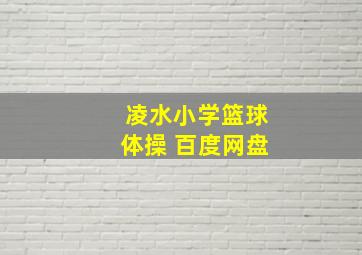 凌水小学篮球
体操 百度网盘